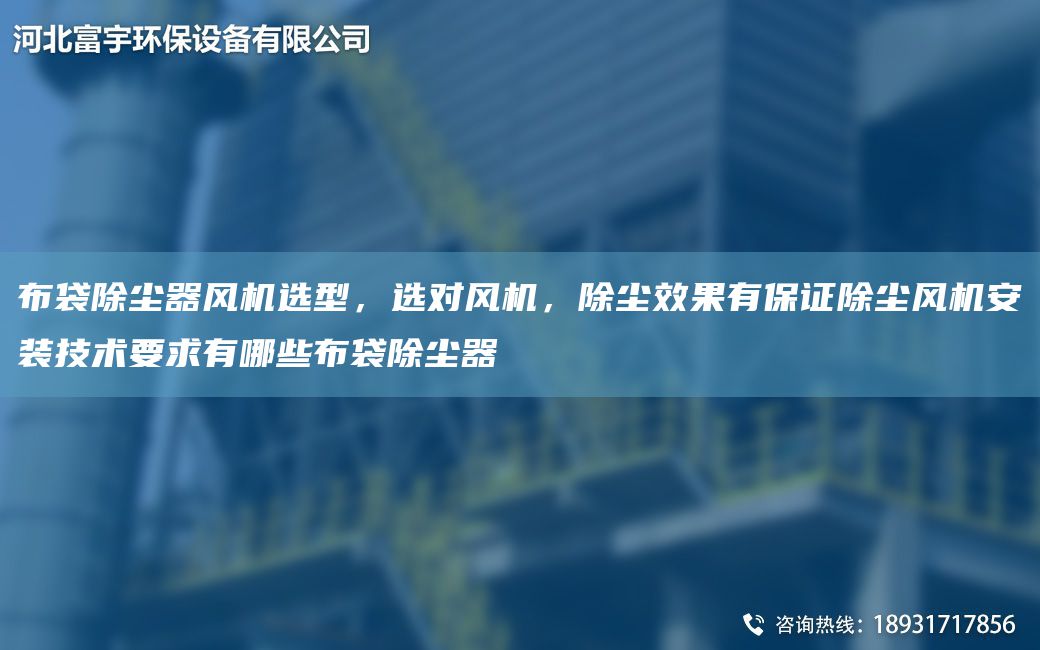 河北富宇环保设备有限公司

布袋除尘器风机选型，选对风机，除尘效果有保证除尘风机安装技术要求有哪些布袋除尘器

咨询热线：18931717856